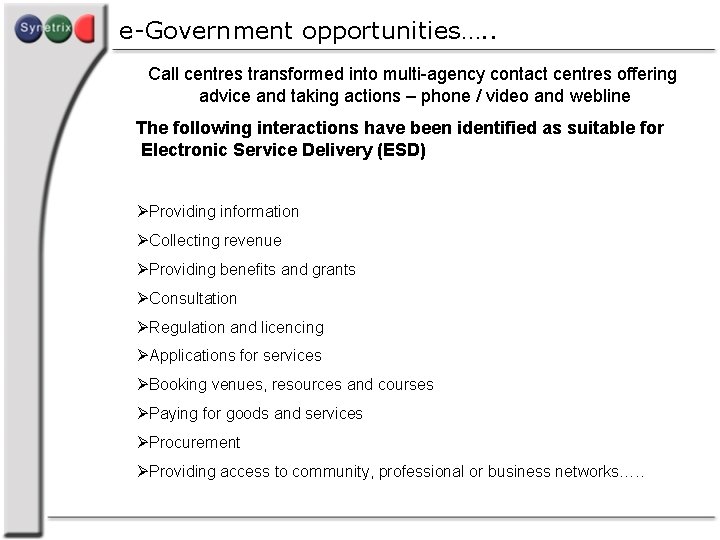 Synetrix

e-Government opportunities…..

Call centres transformed into multi-agency contact centres offering advice and taking actions – phone / video and webline

The following interactions have been identified as suitable for Electronic Service Delivery (ESD)

➢Providing information
➢Collecting revenue
➢Providing benefits and grants
➢Consultation
➢Regulation and licencing
➢Applications for services
➢Booking venues, resources and courses
➢Paying for goods and services
➢Procurement
➢Providing access to community, professional or business networks…..